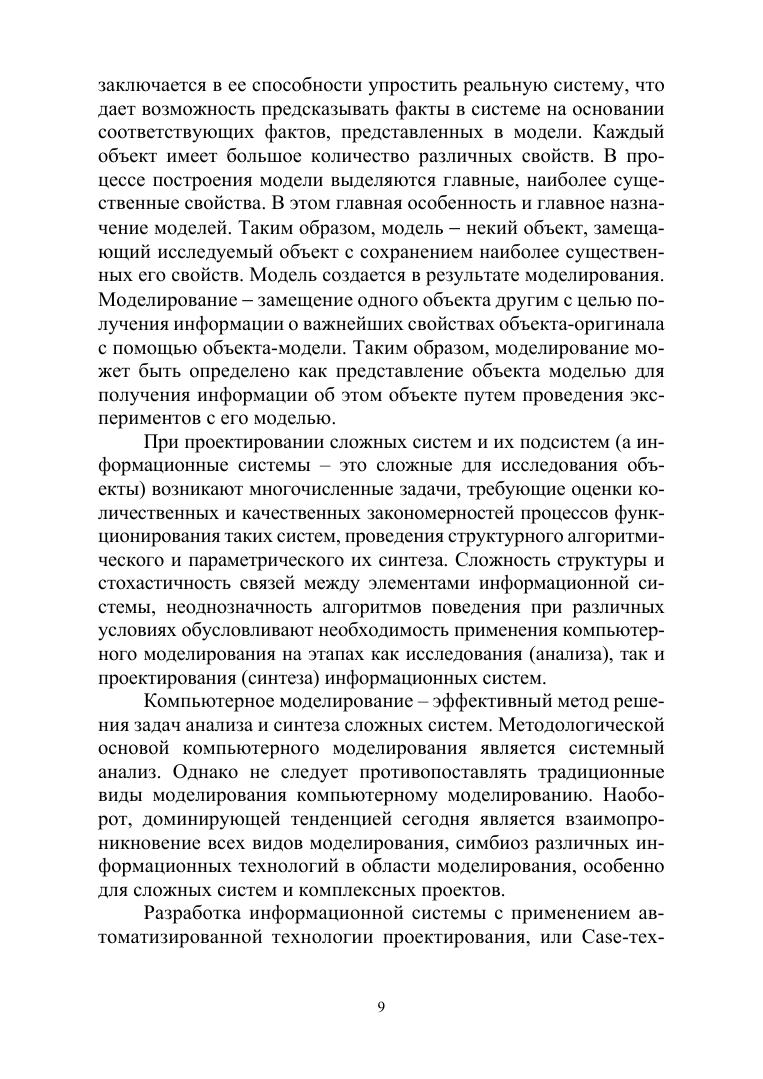 заключается в ее способности упростить реальную систему, что дает возможность предсказывать факты в системе на основании соответствующих фактов, представленных в модели. Каждый объект имеет большое количество различных свойств. В процессе построения модели выделяются главные, наиболее существенные свойства. В этом главная особенность и главное назначение моделей. Таким образом, модель – некий объект, замещающий исследуемый объект с сохранением наиболее существенных его свойств. Модель создается в результате моделирования. Моделирование – замещение одного объекта другим с целью получения информации о важнейших свойствах объекта-оригинала с помощью объекта-модели. Таким образом, моделирование может быть определено как представление объекта моделью для получения информации об этом объекте путем проведения экспериментов с его моделью.

При проектировании сложных систем и их подсистем (а информационные системы – это сложные для исследования объекты) возникают многочисленные задачи, требующие оценки количественных и качественных закономерностей процессов функционирования таких систем, проведения структурного алгоритмического и параметрического их синтеза. Сложность структуры и стохастичность связей между элементами информационной системы, неоднозначность алгоритмов поведения при различных условиях обусловливают необходимость применения компьютерного моделирования на этапах как исследования (анализа), так и проектирования (синтеза) информационных систем.

Компьютерное моделирование – эффективный метод решения задач анализа и синтеза сложных систем. Методологической основой компьютерного моделирования является системный анализ. Однако не следует противопоставлять традиционные виды моделирования компьютерному моделированию. Наоборот, доминирующей тенденцией сегодня является взаимопроникновение всех видов моделирования, симбиоз различных информационных технологий в области моделирования, особенно для сложных систем и комплексных проектов.

Разработка информационной системы с применением автоматизированной технологии проектирования, или Case-тех-

9